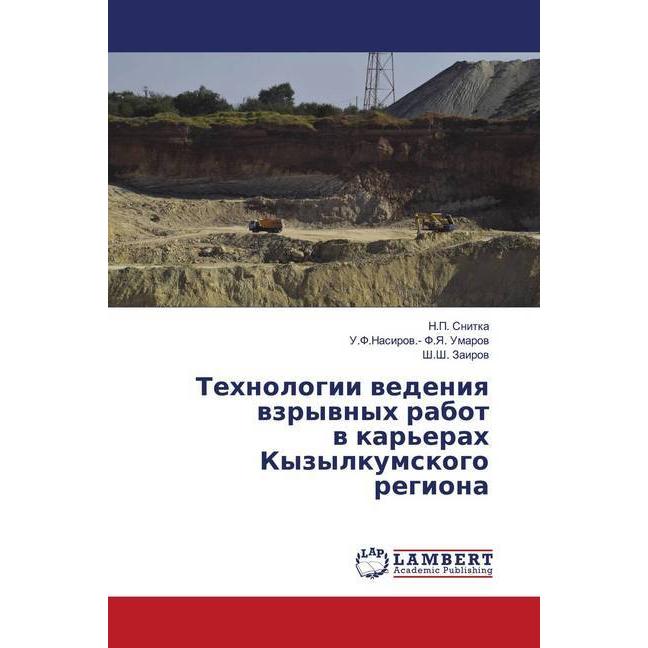 Н.П. Снитка
У.Ф.Насиров.- Ф.Я. Умаров
Ш.Ш. Заиров

Технологии ведения взрывных работ в карьерах Кызылкумского региона

LAP
LAMBERT
Academic Publishing